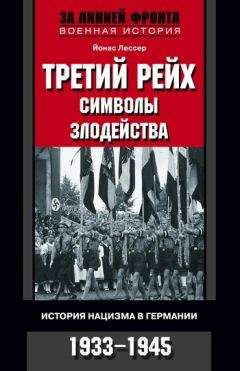 ЗА ЛИНИЕЙ ФРОНТА
ВОЕННАЯ ИСТОРИЯ

Йонас Лессер

ТРЕТИЙ РЕЙХ
СИМВОЛЫ
ЗЛОДЕЙСТВА

ИСТОРИЯ НАЦИЗМА В ГЕРМАНИИ

1933–1945